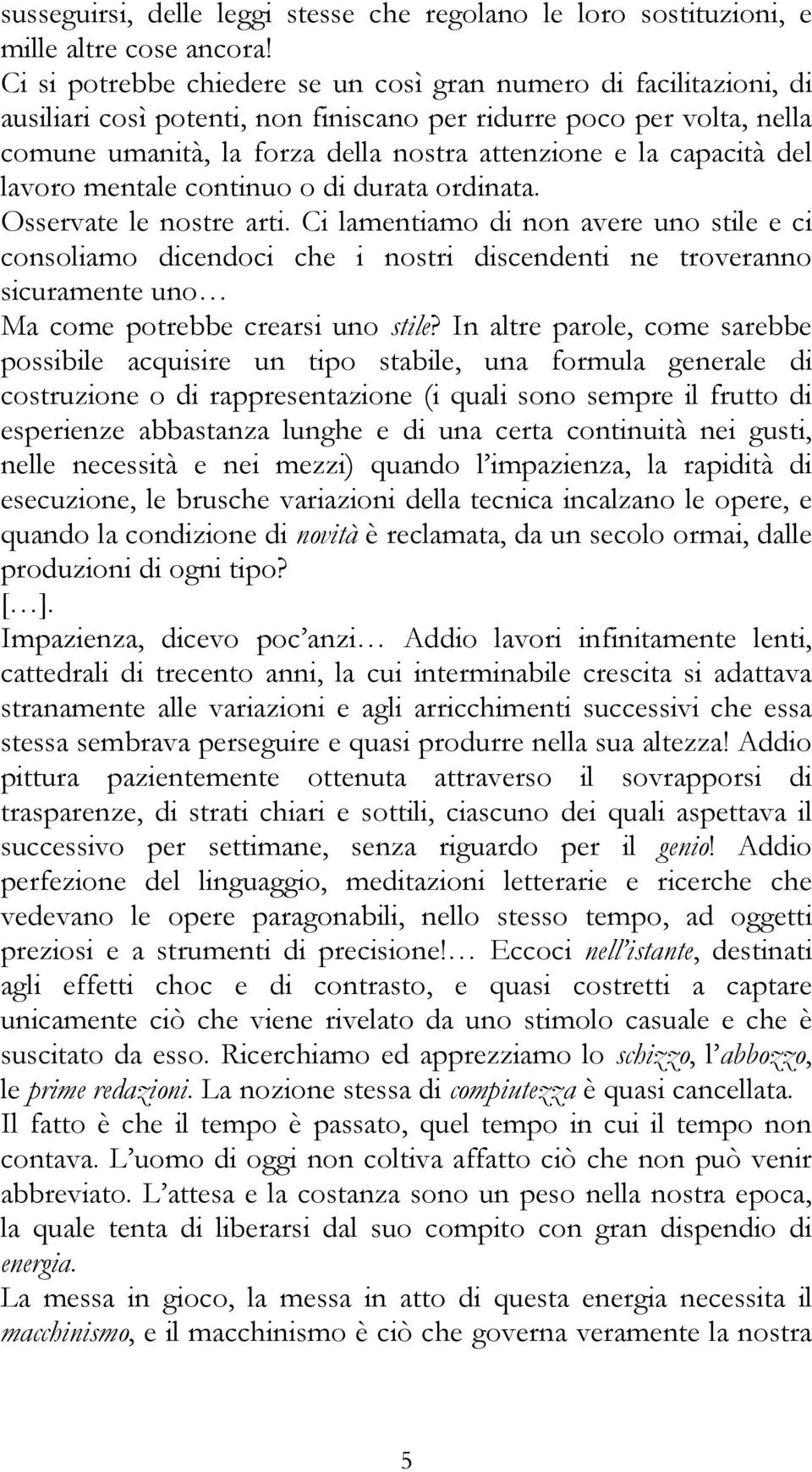 susseguirsi, delle leggi stesse che regolano le loro sostituzioni, e mille altre cose ancora!
Ci si potrebbe chiedere se un così gran numero di facilitazioni, di ausiliari così potenti, non finiscano per ridurre poco per volta, nella comune umanità, la forza della nostra attenzione e la capacità del lavoro mentale continuo o di durata ordinata.
Osservate le nostre arti. Ci lamentiamo di non avere uno stile e ci consoliamo dicendoci che i nostri discendenti ne troveranno sicuramente uno…
Ma come potrebbe crearsi uno stile? In altre parole, come sarebbe possibile acquisire un tipo stabile, una formula generale di costruzione o di rappresentazione (i quali sono sempre il frutto di esperienze abbastanza lunghe e di una certa continuità nei gusti, nelle necessità e nei mezzi) quando l'impazienza, la rapidità di esecuzione, le brusche variazioni della tecnica incalzano le opere, e quando la condizione di novità è reclamata, da un secolo ormai, dalle produzioni di ogni tipo?
[…].
Impazienza, dicevo poc'anzi… Addio lavori infinitamente lenti, cattedrali di trecento anni, la cui interminabile crescita si adattava stranamente alle variazioni e agli arricchimenti successivi che essa stessa sembrava perseguire e quasi produrre nella sua altezza! Addio pittura pazientemente ottenuta attraverso il sovrapporsi di trasparenze, di strati chiari e sottili, ciascuno dei quali aspettava il successivo per settimane, senza riguardo per il genio! Addio perfezione del linguaggio, meditazioni letterarie e ricerche che vedevano le opere paragonabili, nello stesso tempo, ad oggetti preziosi e a strumenti di precisione!… Eccoci nell'istante, destinati agli effetti choc e di contrasto, e quasi costretti a captare unicamente ciò che viene rivelato da uno stimolo casuale e che è suscitato da esso. Ricerchiamo ed apprezziamo lo schizzo, l'abbozzo, le prime redazioni. La nozione stessa di compiutezza è quasi cancellata.
Il fatto è che il tempo è passato, quel tempo in cui il tempo non contava. L'uomo di oggi non coltiva affatto ciò che non può venir abbreviato. L'attesa e la costanza sono un peso nella nostra epoca, la quale tenta di liberarsi dal suo compito con gran dispendio di energia.
La messa in gioco, la messa in atto di questa energia necessita il macchinismo, e il macchinismo è ciò che governa veramente la nostra

5